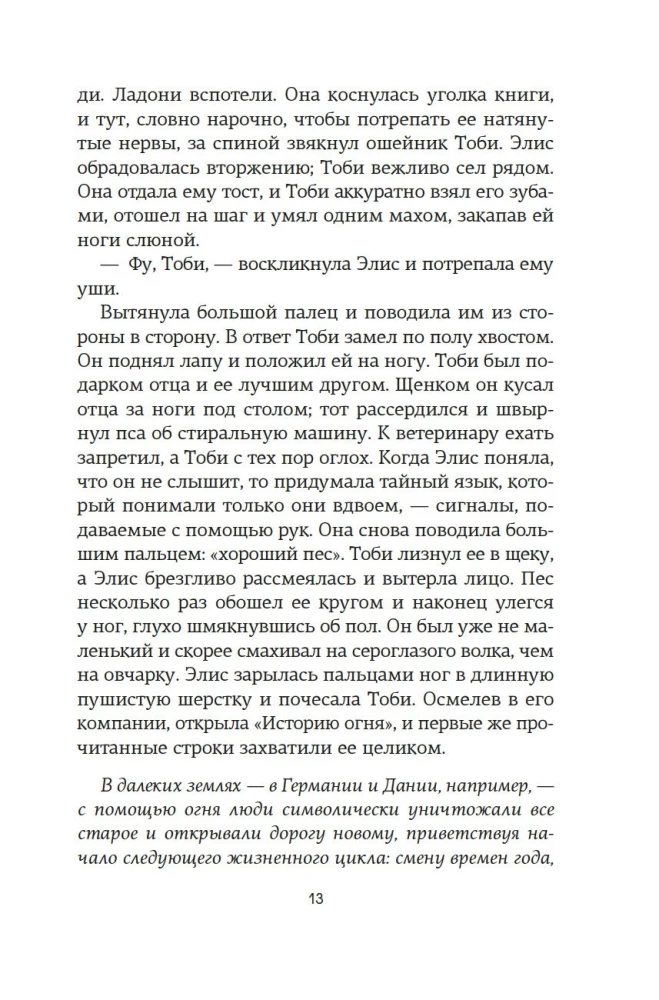 ди. Ладони вспотели. Она коснулась уголка книги, и тут, словно нарочно, чтобы потрепать ее натянутые нервы, за спиной звякнул ошейник Тоби. Элис обрадовалась вторжению; Тоби вежливо сел рядом. Она отдала ему тост, и Тоби аккуратно взял его зубами, отошел на шаг и умял одним махом, закапав ей ноги слюной.

— Фу, Тоби, — воскликнула Элис и потрепала ему уши.

Вытянула большой палец и поводила им из стороны в сторону. В ответ Тоби замел по полу хвостом. Он поднял лапу и положил ей на ногу. Тоби был подарком отца и ее лучшим другом. Щенком он кусал отца за ноги под столом; тот рассердился и швырнул пса об стиральную машину. К ветеринару ехать запретил, а Тоби с тех пор оглох. Когда Элис поняла, что он не слышит, то придумала тайный язык, который понимали только они вдвоем, — сигналы, подаваемые с помощью рук. Она снова поводила большим пальцем: «хороший пес». Тоби лизнул ее в щеку, а Элис брезгливо рассмеялась и вытерла лицо. Пес несколько раз обошел ее кругом и наконец улегся у ног, глухо шмякнувшись об пол. Он был уже не маленький и скорее смахивал на сероглазого волка, чем на овчарку. Элис зарылась пальцами ног в длинную пушистую шерстку и почесала Тоби. Осмелев в его компании, открыла «Историю огня», и первые же прочитанные строки захватили ее целиком.

В далеких землях — в Германии и Дании, например, — с помощью огня люди символически уничтожали все старое и открывали дорогу новому, приветствуя начало следующего жизненного цикла: смену времен года,

13